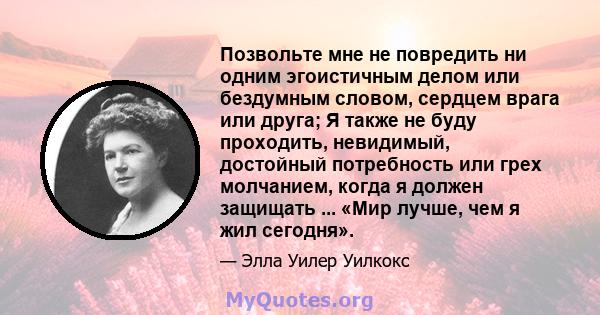 Позвольте мне не повредить ни одним эгоистичным делом или бездумным словом, сердцем врага или друга; Я также не буду проходить, невидимый, достойный потребность или грех молчанием, когда я должен защищать ... «Мир лучше, чем я жил сегодня».

— Элла Уилер Уилкокс

MyQuotes.org